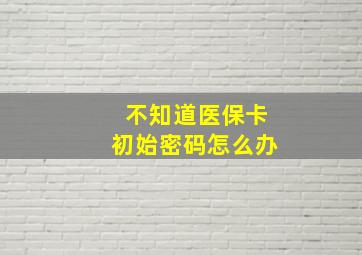 不知道医保卡
初始密码怎么办